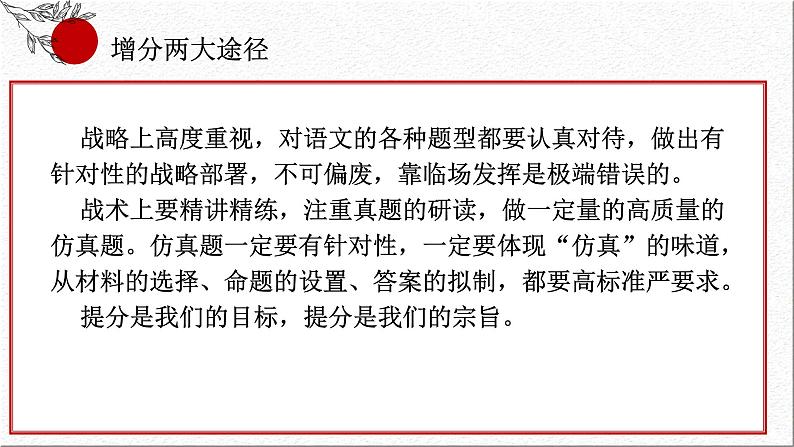 增分两大途径

战略上高度重视，对语文的各种题型都要认真对待，做出有针对性的战略部署，不可偏废，靠临场发挥是极端错误的。

战术上要精讲精练，注重真题的研读，做一定量的高质量的仿真题。仿真题一定要有针对性，一定要体现“仿真”的味道，从材料的选择、命题的设置、答案的拟制，都要高标准严要求。

提分是我们的目标，提分是我们的宗旨。